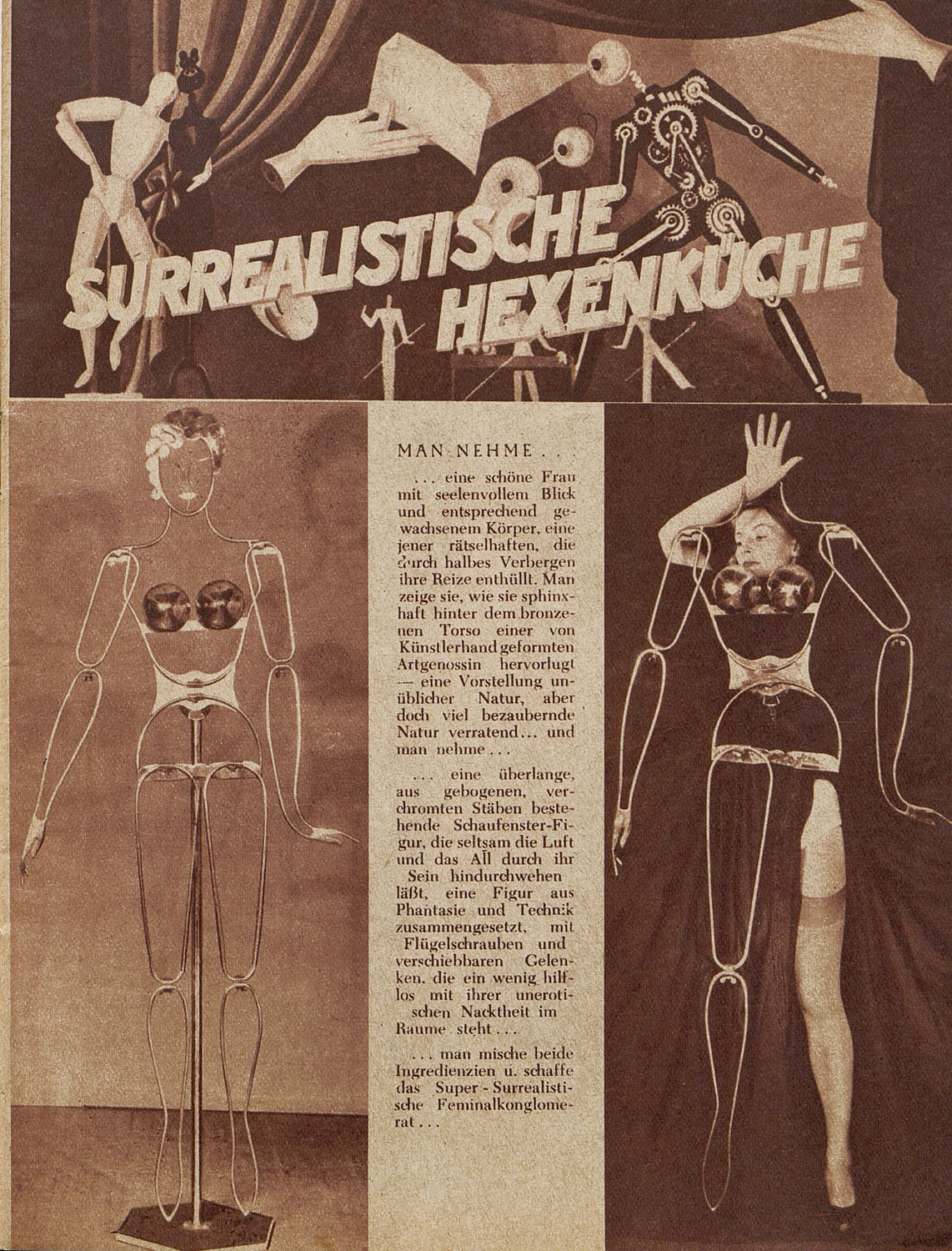 SURREALISTISCHE HEXENKÜCHE

MAN NEHME . . .

. . . eine schöne Frau mit seelenvollem Blick und entsprechend gewachsenem Körper, eine jener rätselhaften, die durch halbes Verbergen ihre Reize enthüllt. Man zeige sie, wie sie sphinxhaft hinter dem bronzenen Torso einer von Künstlerhand geformten Artgenossin hervorlugt — eine Vorstellung unüblicher Natur, aber doch viel bezaubernde Natur verratend . . . und man nehme . . .

. . . eine überlange, aus gebogenen, verchromten Stäben bestehende Schaufenster-Figur, die seltsam die Luft und das All durch ihr Sein hindurchwehen läßt, eine Figur aus Phantasie und Technik zusammengesetzt, mit Flügelschrauben und verschiebbaren Gelenken, die ein wenig hilflos mit ihrer unerotischen Nacktheit im Raume steht . . .

. . . man mische beide Ingredienzien u. schaffe das Super - Surrealistische Feminalkonglomerat . . .